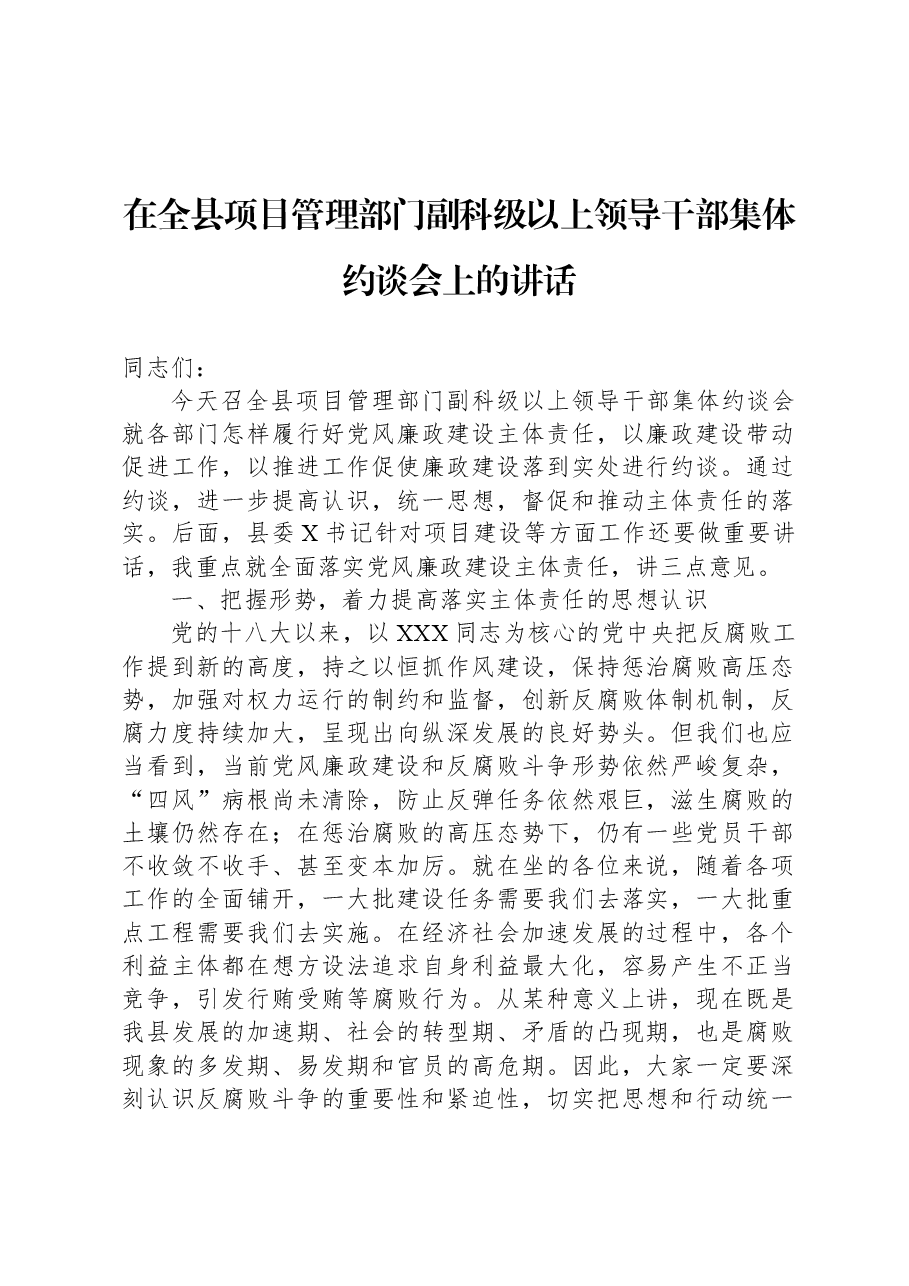 在全县项目管理部门副科级以上领导干部集体约谈会上的讲话

同志们：

今天召全县项目管理部门副科级以上领导干部集体约谈会就各部门怎样履行好党风廉政建设主体责任，以廉政建设带动促进工作，以推进工作促使廉政建设落到实处进行约谈。通过约谈，进一步提高认识，统一思想，督促和推动主体责任的落实。后面，县委X书记针对项目建设等方面工作还要做重要讲话，我重点就全面落实党风廉政建设主体责任，讲三点意见。

一、把握形势，着力提高落实主体责任的思想认识

党的十八大以来，以XXX同志为核心的党中央把反腐败工作提到新的高度，持之以恒抓作风建设，保持惩治腐败高压态势，加强对权力运行的制约和监督，创新反腐败体制机制，反腐力度持续加大，呈现出向纵深发展的良好势头。但我们也应当看到，当前党风廉政建设和反腐败斗争形势依然严峻复杂，“四风”病根尚未清除，防止反弹任务依然艰巨，滋生腐败的土壤仍然存在；在惩治腐败的高压态势下，仍有一些党员干部不收敛不收手、甚至变本加厉。就在坐的各位来说，随着各项工作的全面铺开，一大批建设任务需要我们去落实，一大批重点工程需要我们去实施。在经济社会加速发展的过程中，各个利益主体都在想方设法追求自身利益最大化，容易产生不正当竞争，引发行贿受贿等腐败行为。从某种意义上讲，现在既是我县发展的加速期、社会的转型期、矛盾的凸现期，也是腐败现象的多发期、易发期和官员的高危期。因此，大家一定要深刻认识反腐败斗争的重要性和紧迫性，切实把思想和行动统一